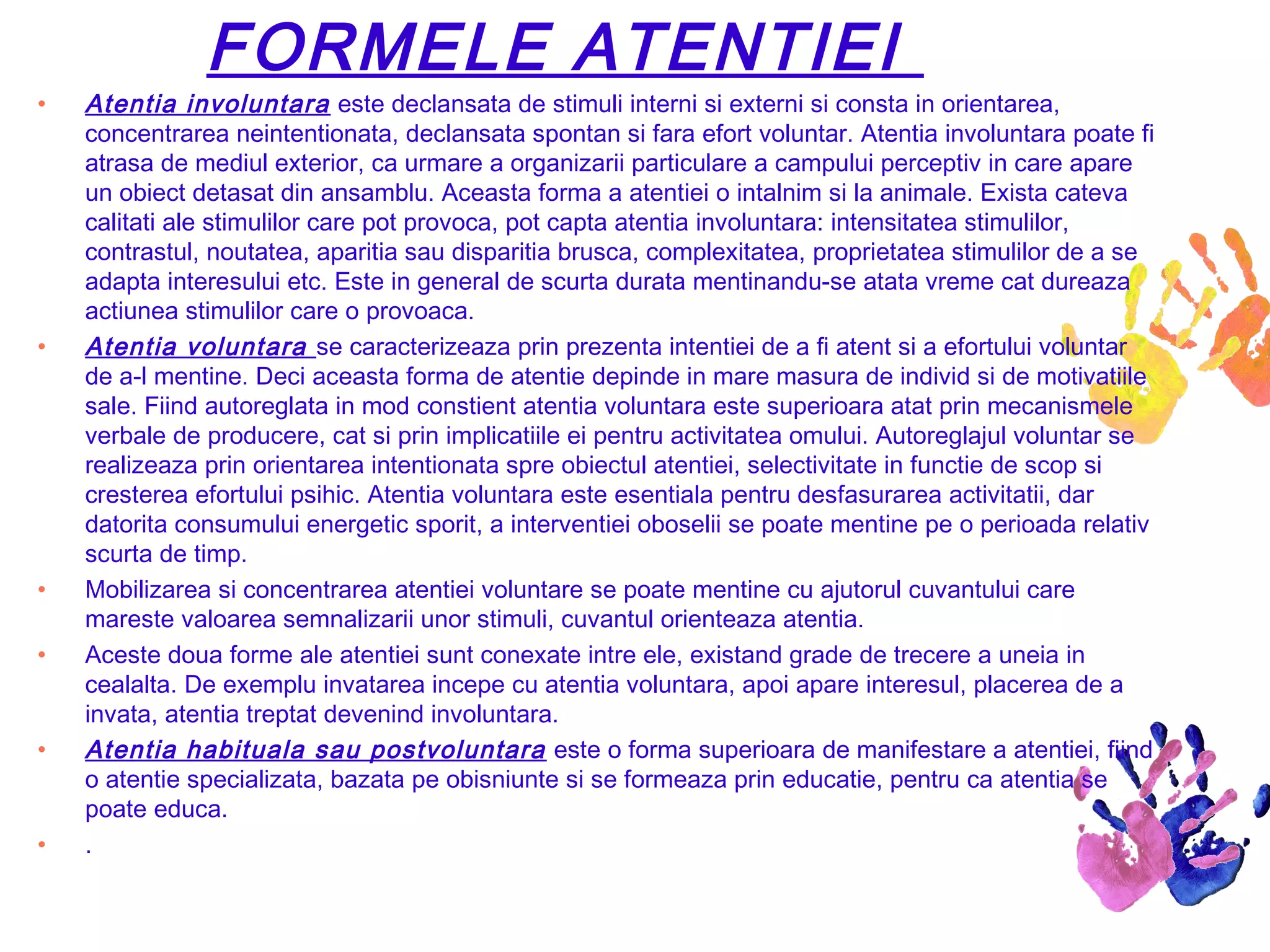 FORMELE ATENTIEI

• Atentia involuntara este declansata de stimuli interni si externi si consta in orientarea, concentrarea neintentionata, declansata spontan si fara efort voluntar. Atentia involuntara poate fi atrasa de mediul exterior, ca urmare a organizarii particulare a campului perceptiv in care apare un obiect detasat din ansamblu. Aceasta forma a atentiei o intalnim si la animale. Exista cateva calitati ale stimulilor care pot provoca, pot capta atentia involuntara: intensitatea stimulilor, contrastul, noutatea, aparitia sau disparitia brusca, complexitatea, proprietatea stimulilor de a se adapta interesului etc. Este in general de scurta durata mentinandu-se atata vreme cat dureaza actiunea stimulilor care o provoaca.

• Atentia voluntara se caracterizeaza prin prezenta intentiei de a fi atent si a efortului voluntar de a-l mentine. Deci aceasta forma de atentie depinde in mare masura de individ si de motivatiile sale. Fiind autoreglata in mod constient atentia voluntara este superioara atat prin mecanismele verbale de producere, cat si prin implicatiile ei pentru activitatea omului. Autoreglajul voluntar se realizeaza prin orientarea intentionata spre obiectul atentiei, selectivitate in functie de scop si cresterea efortului psihic. Atentia voluntara este esentiala pentru desfasurarea activitatii, dar datorita consumului energetic sporit, a interventiei oboselii se poate mentine pe o perioada relativ scurta de timp.

• Mobilizarea si concentrarea atentiei voluntare se poate mentine cu ajutorul cuvantului care mareste valoarea semnalizarii unor stimuli, cuvantul orienteaza atentia.

• Aceste doua forme ale atentiei sunt conexate intre ele, existand grade de trecere a uneia in cealalta. De exemplu invatarea incepe cu atentia voluntara, apoi apare interesul, placerea de a invata, atentia treptat devenind involuntara.

• Atentia habituala sau postvoluntara este o forma superioara de manifestare a atentiei, fiind o atentie specializata, bazata pe obisniunte si se formeaza prin educatie, pentru ca atentia se poate educa.

• .